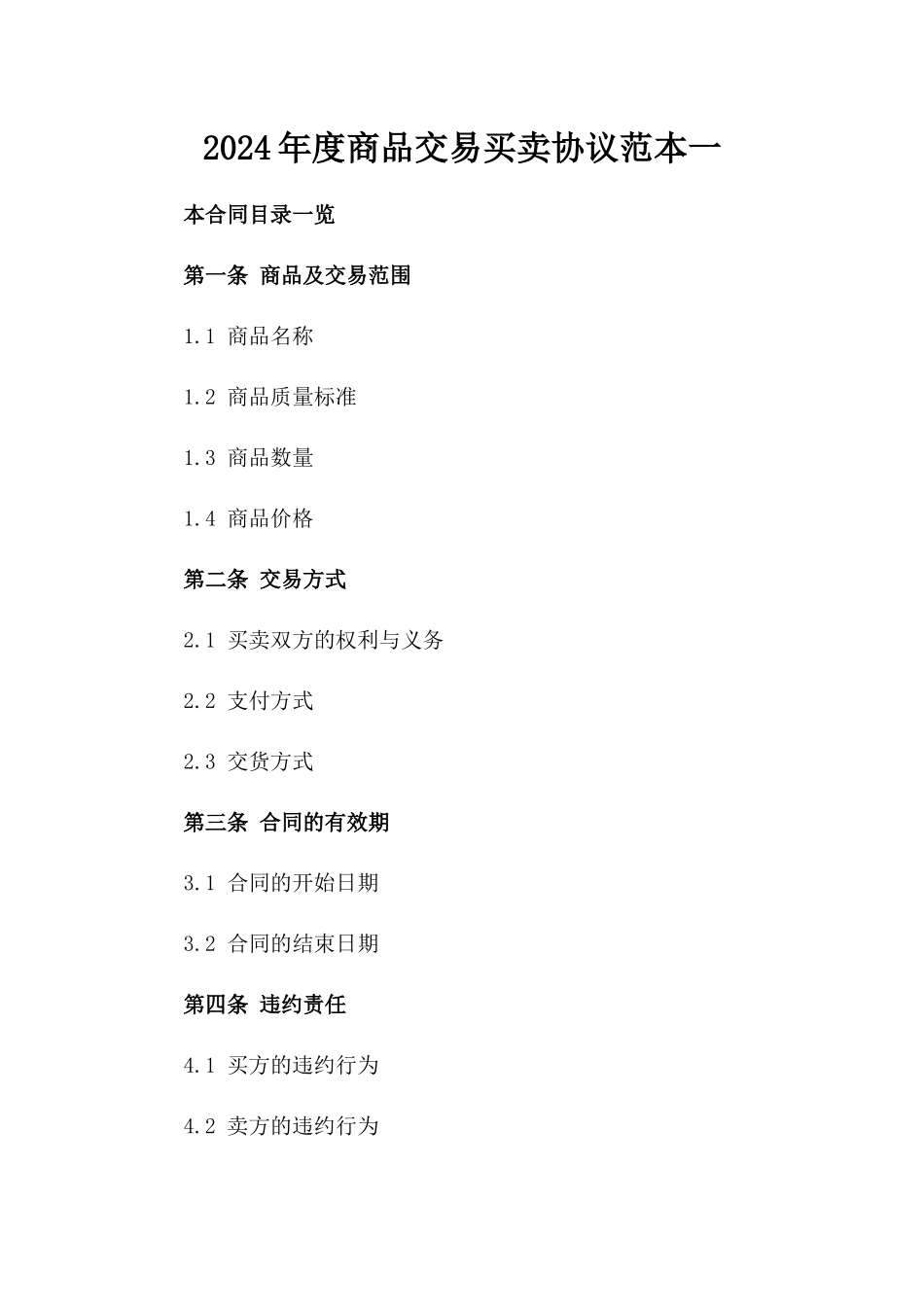 2024年度商品交易买卖协议范本一

本合同目录一览

第一条 商品及交易范围

1.1 商品名称

1.2 商品质量标准

1.3 商品数量

1.4 商品价格

第二条 交易方式

2.1 买卖双方的权利与义务

2.2 支付方式

2.3 交货方式

第三条 合同的有效期

3.1 合同的开始日期

3.2 合同的结束日期

第四条 违约责任

4.1 买方的违约行为

4.2 卖方的违约行为